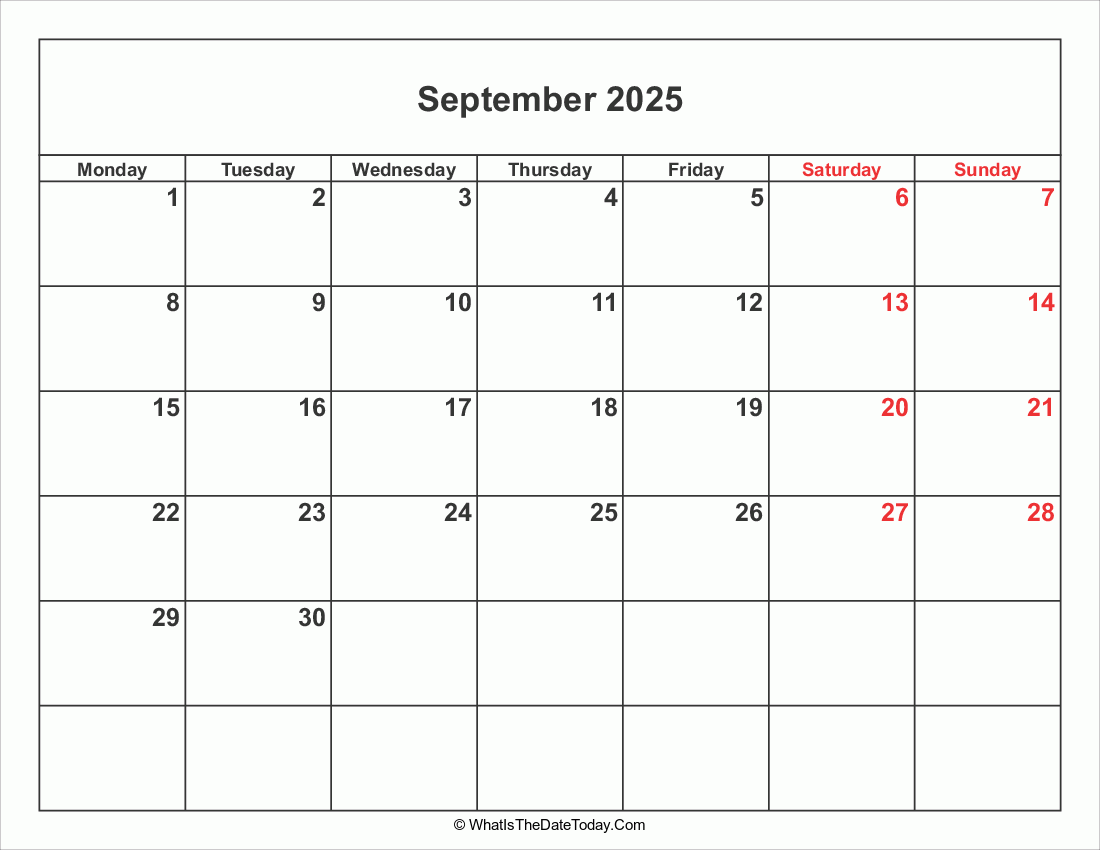 September 2025

| Monday | Tuesday | Wednesday | Thursday | Friday | Saturday | Sunday |
|---|---|---|---|---|---|---|
| 1 | 2 | 3 | 4 | 5 | 6 | 7 |
| 8 | 9 | 10 | 11 | 12 | 13 | 14 |
| 15 | 16 | 17 | 18 | 19 | 20 | 21 |
| 22 | 23 | 24 | 25 | 26 | 27 | 28 |
| 29 | 30 | | | | | |
| | | | | | | |

© WhatIsTheDateToday.Com